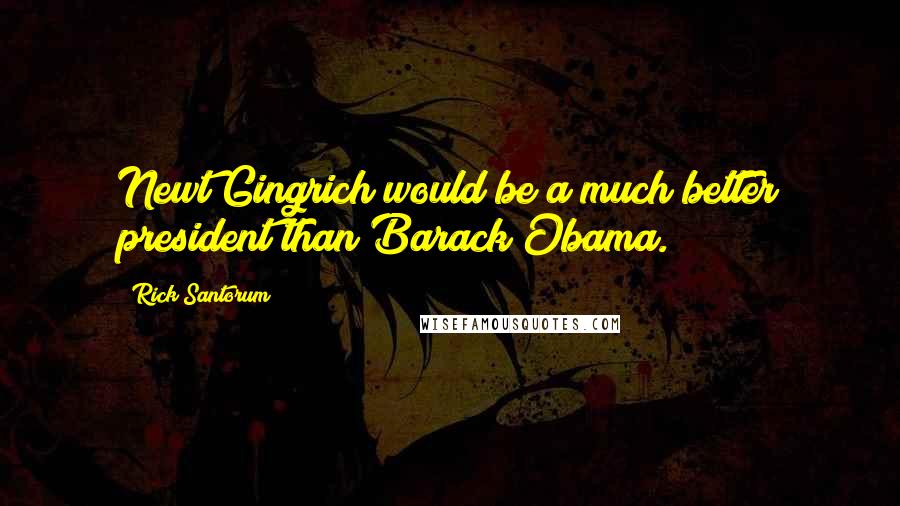 Newt Gingrich would be a much better president than Barack Obama.

Rick Santorum

WISEFAMOUSQUOTES.COM